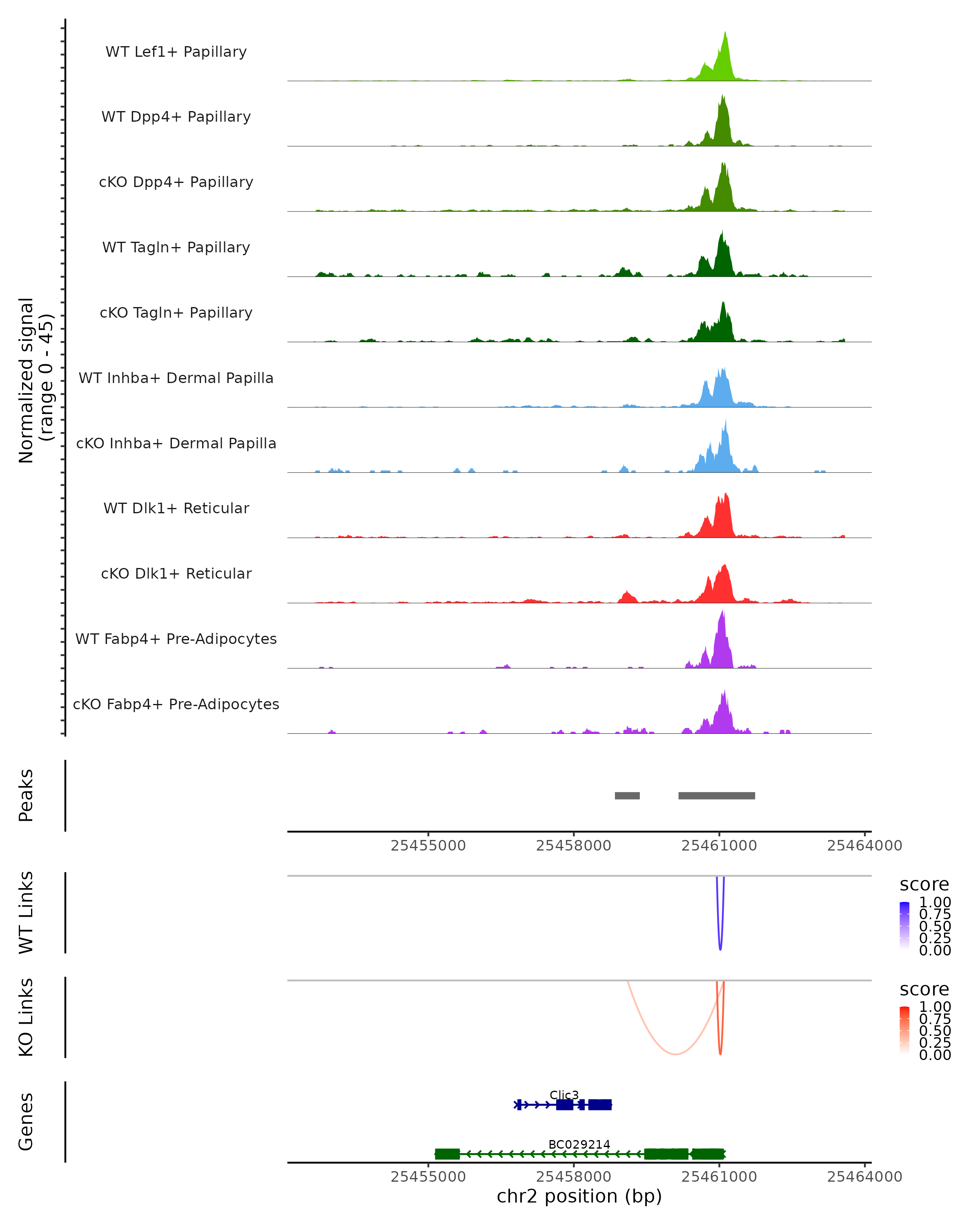 Normalized signal
(range 0 - 45)

WT Lef1+ Papillary

WT Dpp4+ Papillary

cKO Dpp4+ Papillary

WT Tagln+ Papillary

cKO Tagln+ Papillary

WT Inhba+ Dermal Papilla

cKO Inhba+ Dermal Papilla

WT Dlk1+ Reticular

cKO Dlk1+ Reticular

WT Fabp4+ Pre-Adipocytes

cKO Fabp4+ Pre-Adipocytes

Peaks

25455000 25458000 25461000 25464000

WT Links

score
1.00
0.75
0.50
0.25
0.00

KO Links

score
1.00
0.75
0.50
0.25
0.00

Genes

Clic3

BC029214

25455000 25458000 25461000 25464000
chr2 position (bp)